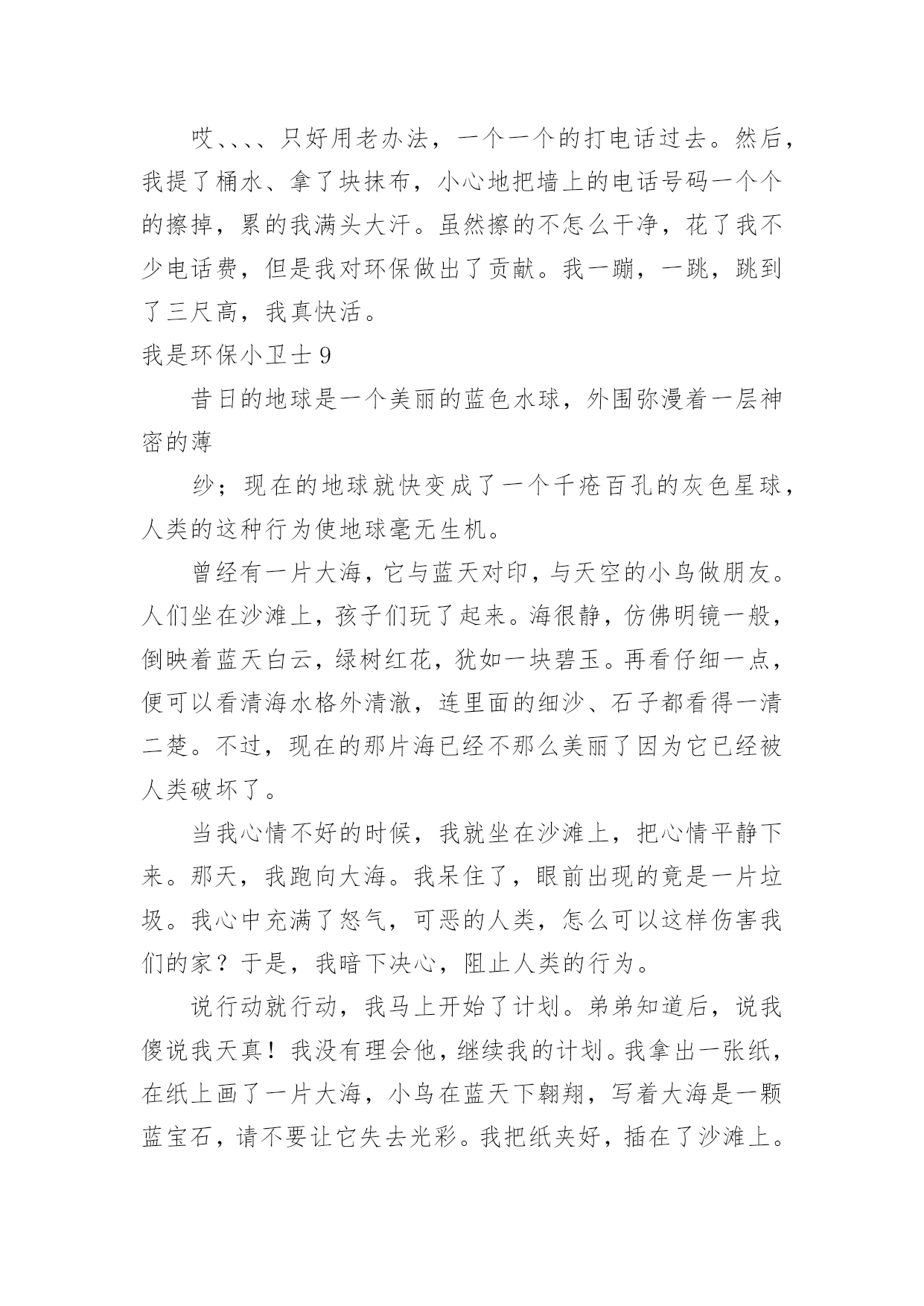 哎、、、、只好用老办法，一个一个的打电话过去。然后，我提了桶水、拿了块抹布，小心地把墙上的电话号码一个个的擦掉，累的我满头大汗。虽然擦的不怎么干净，花了我不少电话费，但是我对环保做出了贡献。我一蹦，一跳，跳到了三尺高，我真快活。

我是环保小卫士 9

昔日的地球是一个美丽的蓝色水球，外围弥漫着一层神密的薄

纱；现在的地球就快变成了一个千疮百孔的灰色星球，人类的这种行为使地球毫无生机。

曾经有一片大海，它与蓝天对印，与天空的小鸟做朋友。人们坐在沙滩上，孩子们玩了起来。海很静，仿佛明镜一般，倒映着蓝天白云，绿树红花，犹如一块碧玉。再看仔细一点，便可以看清海水格外清澈，连里面的细沙、石子都看得一清二楚。不过，现在的那片海已经不那么美丽了因为它已经被人类破坏了。

当我心情不好的时候，我就坐在沙滩上，把心情平静下来。那天，我跑向大海。我呆住了，眼前出现的竟是一片垃圾。我心中充满了怒气，可恶的人类，怎么可以这样伤害我们的家？于是，我暗下决心，阻止人类的行为。

说行动就行动，我马上开始了计划。弟弟知道后，说我傻说我天真！我没有理会他，继续我的计划。我拿出一张纸，在纸上画了一片大海，小鸟在蓝天下翱翔，写着大海是一颗蓝宝石，请不要让它失去光彩。我把纸夹好，插在了沙滩上。